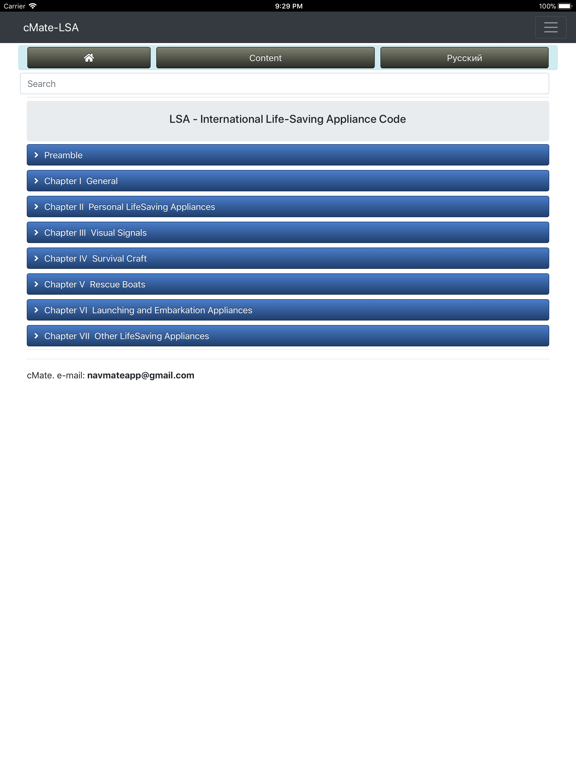 Carrier 9:29 PM 100%

cMate-LSA

Content Русский

Search

LSA - International Life-Saving Appliance Code

Preamble

Chapter I General

Chapter II Personal LifeSaving Appliances

Chapter III Visual Signals

Chapter IV Survival Craft

Chapter V Rescue Boats

Chapter VI Launching and Embarkation Appliances

Chapter VII Other LifeSaving Appliances

cMate. e-mail: navmateapp@gmail.com